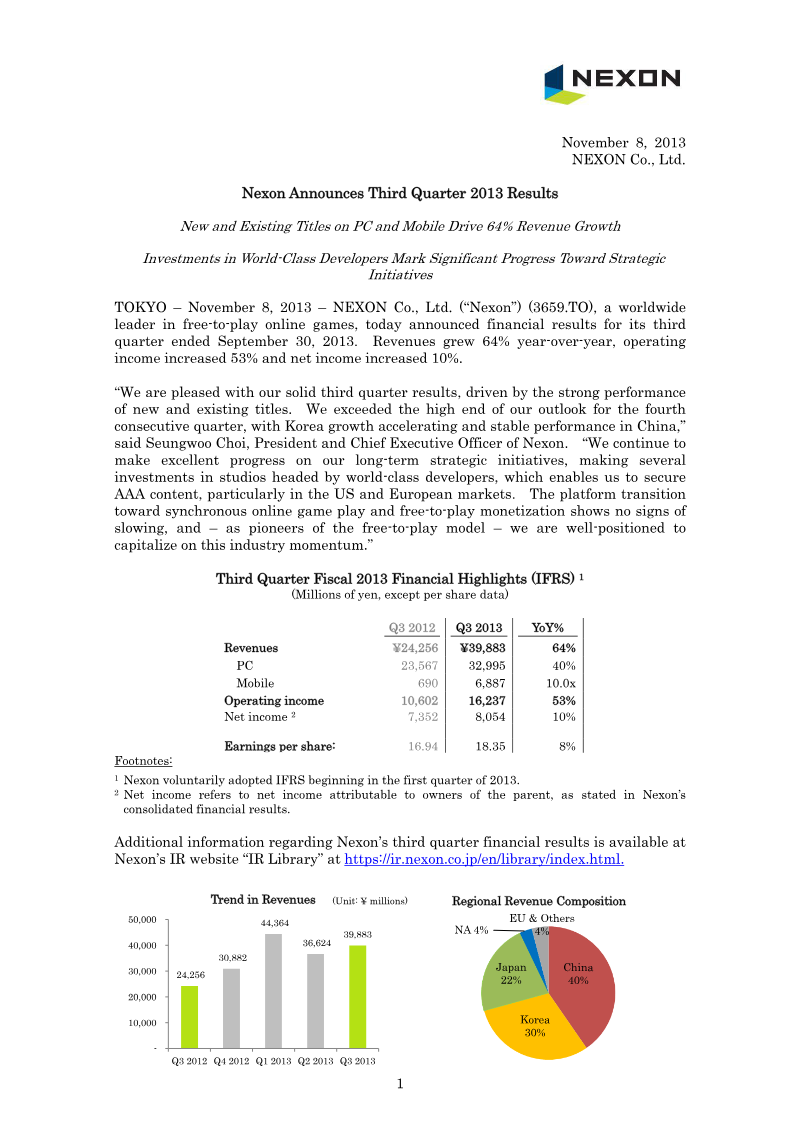 NEXON

November 8, 2013
NEXON Co., Ltd.

Nexon Announces Third Quarter 2013 Results

New and Existing Titles on PC and Mobile Drive 64% Revenue Growth

Investments in World-Class Developers Mark Significant Progress Toward Strategic Initiatives

TOKYO – November 8, 2013 – NEXON Co., Ltd. ("Nexon") (3659.TO), a worldwide leader in free-to-play online games, today announced financial results for its third quarter ended September 30, 2013. Revenues grew 64% year-over-year, operating income increased 53% and net income increased 10%.

"We are pleased with our solid third quarter results, driven by the strong performance of new and existing titles. We exceeded the high end of our outlook for the fourth consecutive quarter, with Korea growth accelerating and stable performance in China," said Seungwoo Choi, President and Chief Executive Officer of Nexon. "We continue to make excellent progress on our long-term strategic initiatives, making several investments in studios headed by world-class developers, which enables us to secure AAA content, particularly in the US and European markets. The platform transition toward synchronous online game play and free-to-play monetization shows no signs of slowing, and – as pioneers of the free-to-play model – we are well-positioned to capitalize on this industry momentum."

Third Quarter Fiscal 2013 Financial Highlights (IFRS) $^{1}$
(Millions of yen, except per share data)

| | Q3 2012 | Q3 2013 | YoY% |
|---|---|---|---|
| Revenues | ¥24,256 | ¥39,883 | 64% |
| PC | 23,567 | 32,995 | 40% |
| Mobile | 690 | 6,887 | 10.0x |
| Operating income | 10,602 | 16,237 | 53% |
| Net income $^{2}$ | 7,352 | 8,054 | 10% |
| Earnings per share: | 16.94 | 18.35 | 8% |

Footnotes:
$^{1}$ Nexon voluntarily adopted IFRS beginning in the first quarter of 2013.
$^{2}$ Net income refers to net income attributable to owners of the parent, as stated in Nexon's consolidated financial results.

Additional information regarding Nexon's third quarter financial results is available at Nexon's IR website "IR Library" at https://ir.nexon.co.jp/en/library/index.html.

Trend in Revenues (Unit: ¥ millions)
50,000
40,000
30,000
20,000
10,000
-
24,256
30,882
44,364
36,624
39,883
Q3 2012 Q4 2012 Q1 2013 Q2 2013 Q3 2013

Regional Revenue Composition
EU & Others 4%
NA 4%
Japan 22%
China 40%
Korea 30%

1